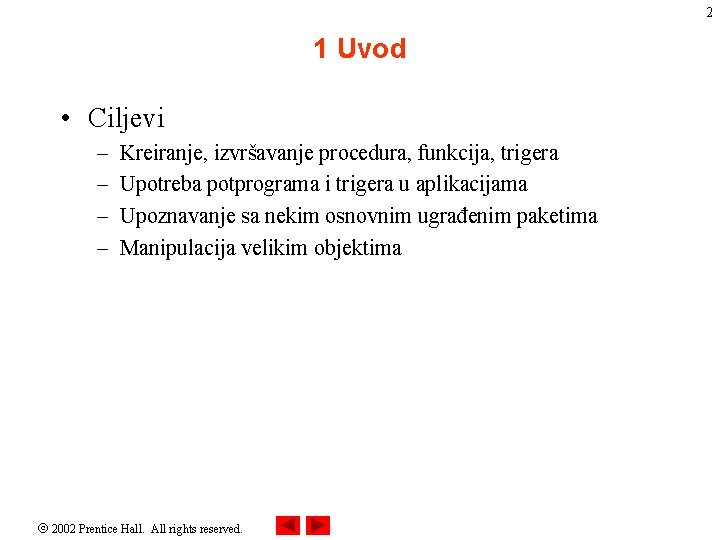 2

1 Uvod

• Ciljevi
– Kreiranje, izvršavanje procedura, funkcija, trigera
– Upotreba potprograma i trigera u aplikacijama
– Upoznavanje sa nekim osnovnim ugrađenim paketima
– Manipulacija velikim objektima

© 2002 Prentice Hall. All rights reserved.